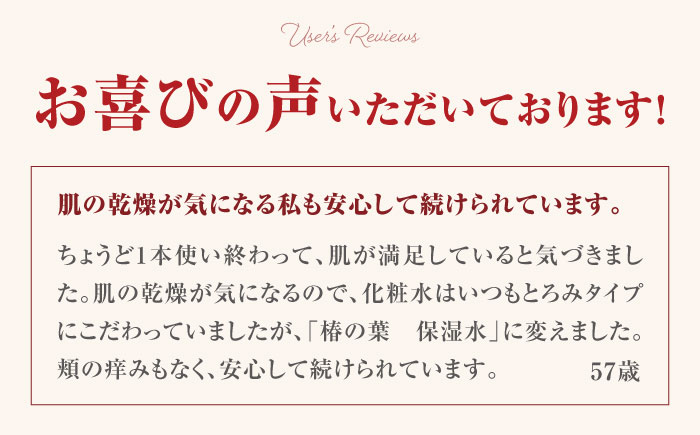 User's Reviews

お喜びの声いただいております!

肌の乾燥が気になる私も安心して続けられています。

ちょうど1本使い終わって、肌が満足していると気づきました。肌の乾燥が気になるので、化粧水はいつもとろみタイプにこだわっていましたが、「椿の葉　保湿水」に変えました。頬の痒みもなく、安心して続けられています。　57歳